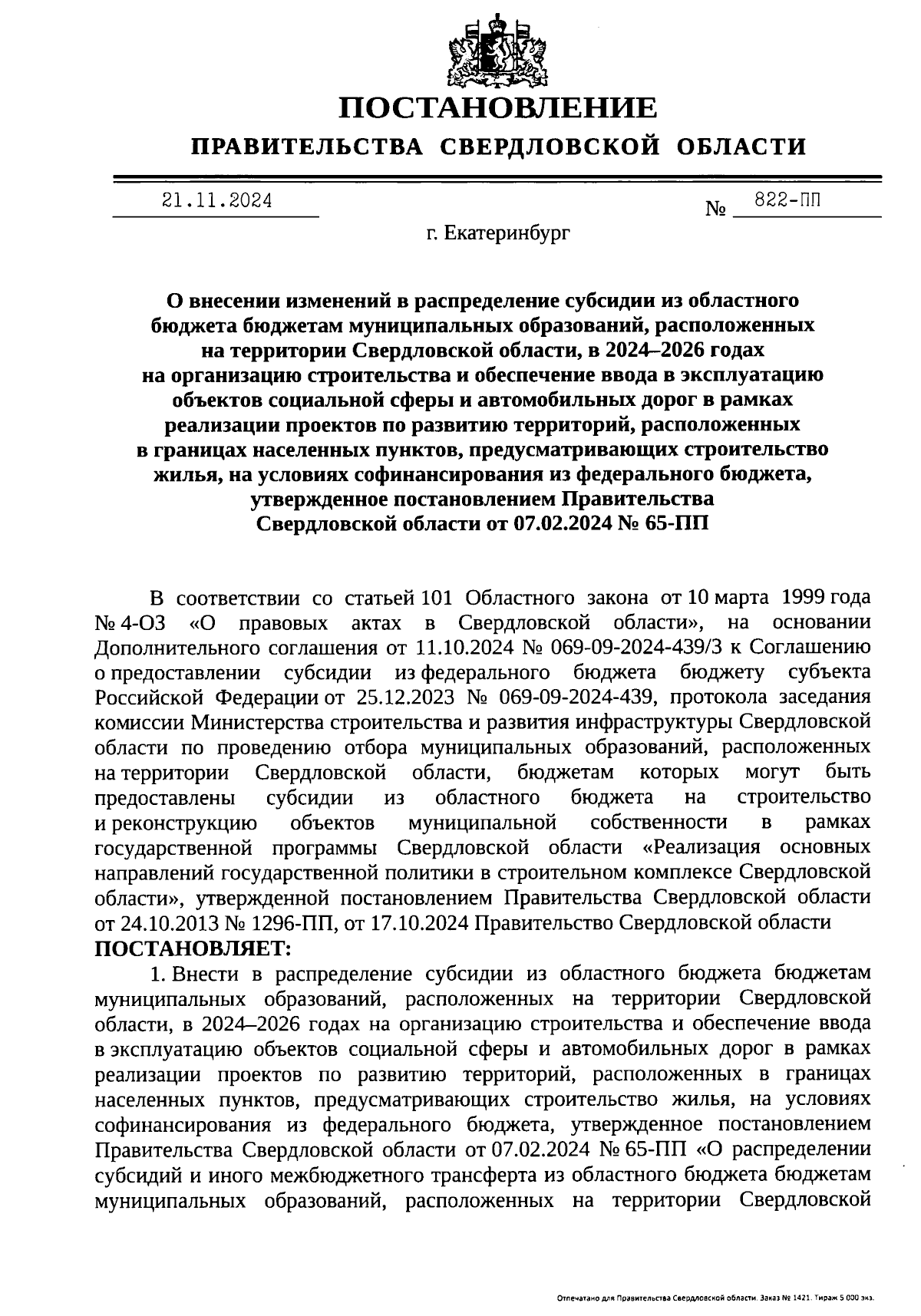 ПОСТАНОВЛЕНИЕ
ПРАВИТЕЛЬСТВА СВЕРДЛОВСКОЙ ОБЛАСТИ

21.11.2024 № 822-ПП

г. Екатеринбург

О внесении изменений в распределение субсидии из областного бюджета бюджетам муниципальных образований, расположенных на территории Свердловской области, в 2024–2026 годах на организацию строительства и обеспечение ввода в эксплуатацию объектов социальной сферы и автомобильных дорог в рамках реализации проектов по развитию территорий, расположенных в границах населенных пунктов, предусматривающих строительство жилья, на условиях софинансирования из федерального бюджета, утвержденное постановлением Правительства Свердловской области от 07.02.2024 № 65-ПП

В соответствии со статьей 101 Областного закона от 10 марта 1999 года № 4-ОЗ «О правовых актах в Свердловской области», на основании Дополнительного соглашения от 11.10.2024 № 069-09-2024-439/3 к Соглашению о предоставлении субсидии из федерального бюджета бюджету субъекта Российской Федерации от 25.12.2023 № 069-09-2024-439, протокола заседания комиссии Министерства строительства и развития инфраструктуры Свердловской области по проведению отбора муниципальных образований, расположенных на территории Свердловской области, бюджетам которых могут быть предоставлены субсидии из областного бюджета на строительство и реконструкцию объектов муниципальной собственности в рамках государственной программы Свердловской области «Реализация основных направлений государственной политики в строительном комплексе Свердловской области», утвержденной постановлением Правительства Свердловской области от 24.10.2013 № 1296-ПП, от 17.10.2024 Правительство Свердловской области
ПОСТАНОВЛЯЕТ:
1. Внести в распределение субсидии из областного бюджета бюджетам муниципальных образований, расположенных на территории Свердловской области, в 2024–2026 годах на организацию строительства и обеспечение ввода в эксплуатацию объектов социальной сферы и автомобильных дорог в рамках реализации проектов по развитию территорий, расположенных в границах населенных пунктов, предусматривающих строительство жилья, на условиях софинансирования из федерального бюджета, утвержденное постановлением Правительства Свердловской области от 07.02.2024 № 65-ПП «О распределении субсидий и иного межбюджетного трансферта из областного бюджета бюджетам муниципальных образований, расположенных на территории Свердловской

Отпечатано для Правительства Свердловской области. Заказ № 1421. Тираж 5 000 экз.